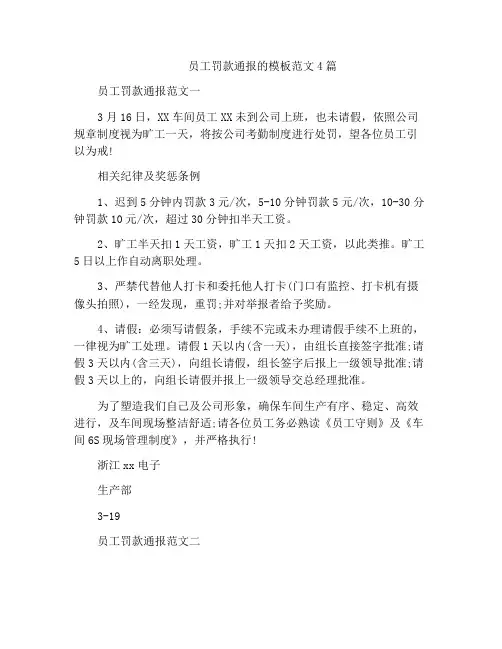 员工罚款通报的模板范文4篇

员工罚款通报范文一

3月16日，XX车间员工XX未到公司上班，也未请假，依照公司规章制度视为旷工一天，将按公司考勤制度进行处罚，望各位员工引以为戒!

相关纪律及奖惩条例

1、迟到5分钟内罚款3元/次，5-10分钟罚款5元/次，10-30分钟罚款10元/次，超过30分钟扣半天工资。

2、旷工半天扣1天工资，旷工1天扣2天工资，以此类推。旷工5日以上作自动离职处理。

3、严禁代替他人打卡和委托他人打卡(门口有监控、打卡机有摄像头拍照)，一经发现，重罚;并对举报者给予奖励。

4、请假：必须写请假条，手续不完或未办理请假手续不上班的，一律视为旷工处理。请假1天以内(含一天)，由组长直接签字批准;请假3天以内(含三天)，向组长请假，组长签字后报上一级领导批准;请假3天以上的，向组长请假并报上一级领导交总经理批准。

为了塑造我们自己及公司形象，确保车间生产有序、稳定、高效进行，及车间现场整洁舒适;请各位员工务必熟读《员工守则》及《车间6S现场管理制度》，并严格执行!

浙江xx电子

生产部

3-19

员工罚款通报范文二